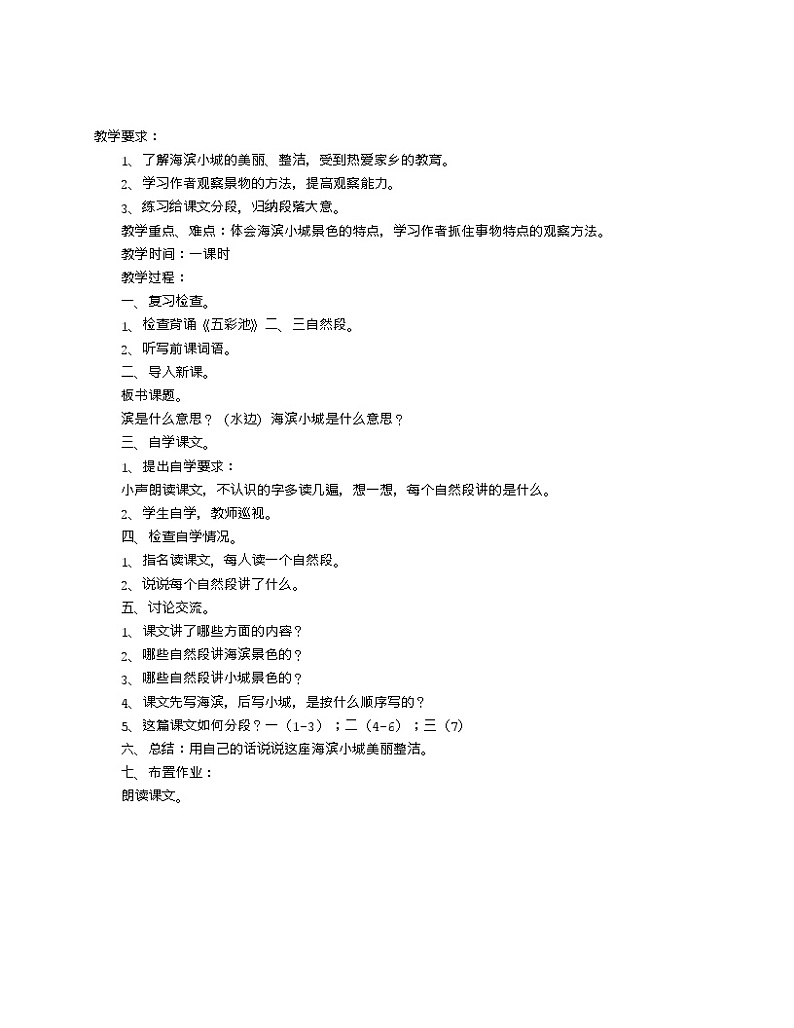 教学要求：

1、了解海滨小城的美丽、整洁，受到热爱家乡的教育。

2、学习作者观察景物的方法，提高观察能力。

3、练习给课文分段，归纳段落大意。

教学重点、难点：体会海滨小城景色的特点，学习作者抓住事物特点的观察方法。

教学时间：一课时

教学过程：

一、复习检查。

1、检查背诵《五彩池》二、三自然段。

2、听写前课词语。

二、导入新课。

板书课题。

滨是什么意思？（水边）海滨小城是什么意思？

三、自学课文。

1、提出自学要求：

小声朗读课文，不认识的字多读几遍，想一想，每个自然段讲的是什么。

2、学生自学，教师巡视。

四、检查自学情况。

1、指名读课文，每人读一个自然段。

2、说说每个自然段讲了什么。

五、讨论交流。

1、课文讲了哪些方面的内容？

2、哪些自然段讲海滨景色的？

3、哪些自然段讲小城景色的？

4、课文先写海滨，后写小城，是按什么顺序写的？

5、这篇课文如何分段？一（1-3）；二（4-6）；三（7）

六、总结：用自己的话说说这座海滨小城美丽整洁。

七、布置作业：

朗读课文。